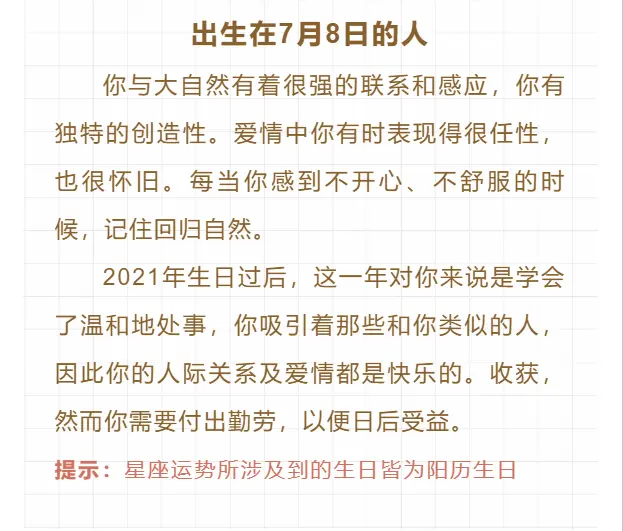 出生在7月8日的人

你与大自然有着很强的联系和感应，你有独特的创造性。爱情中你有时表现得很任性，也很怀旧。每当你感到不开心、不舒服的时候，记住回归自然。

2021年生日过后，这一年对你来说是学会了温和地处事，你吸引着那些和你类似的人，因此你的人际关系及爱情都是快乐的。收获，然而你需要付出勤劳，以便日后受益。

提示：星座运势所涉及到的生日皆为阳历生日